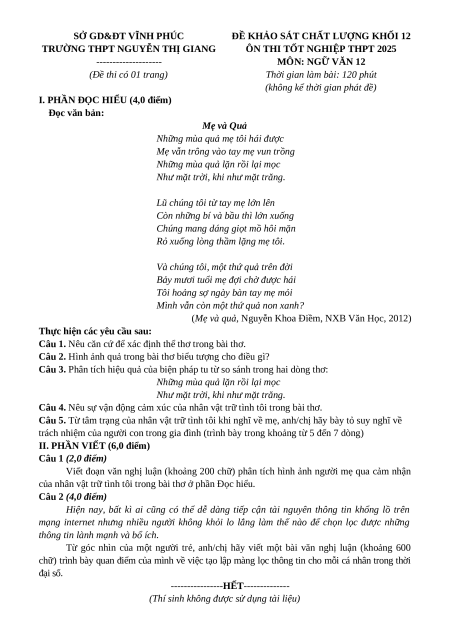 SỞ GD&ĐT VĨNH PHÚC
TRƯỜNG THPT NGUYỄN THỊ GIANG
--------------------
(Đề thi có 01 trang)

ĐỀ KHẢO SÁT CHẤT LƯỢNG KHỐI 12
ÔN THI TỐT NGHIỆP THPT 2025
MÔN: NGỮ VĂN 12
Thời gian làm bài: 120 phút
(không kể thời gian phát đề)

I. PHẦN ĐỌC HIỂU (4,0 điểm)
Đọc văn bản:

Mẹ và Quả
Những mùa quả mẹ tôi hái được
Mẹ vẫn trông vào tay mẹ vun trồng
Những mùa quả lặn rồi lại mọc
Như mặt trời, khi như mặt trăng.

Lũ chúng tôi từ tay mẹ lớn lên
Còn những bí và bầu thì lớn xuống
Chúng mang dáng giọt mồ hôi mặn
Rỏ xuống lòng thầm lặng mẹ tôi.

Và chúng tôi, một thứ quả trên đời
Bảy mươi tuổi mẹ đợi chờ được hái
Tôi hoảng sợ ngày bàn tay mẹ mỏi
Mình vẫn còn một thứ quả non xanh?

(Mẹ và quả, Nguyễn Khoa Điềm, NXB Văn Học, 2012)

Thực hiện các yêu cầu sau:
Câu 1. Nêu căn cứ để xác định thể thơ trong bài thơ.
Câu 2. Hình ảnh quả trong bài thơ biểu tượng cho điều gì?
Câu 3. Phân tích hiệu quả của biện pháp tu từ so sánh trong hai dòng thơ:
Những mùa quả lặn rồi lại mọc
Như mặt trời, khi như mặt trăng.
Câu 4. Nêu sự vận động cảm xúc của nhân vật trữ tình tôi trong bài thơ.
Câu 5. Từ tâm trạng của nhân vật trữ tình tôi khi nghĩ về mẹ, anh/chị hãy bày tỏ suy nghĩ về trách nhiệm của người con trong gia đình (trình bày trong khoảng từ 5 đến 7 dòng)
II. PHẦN VIẾT (6,0 điểm)
Câu 1 (2,0 điểm)
Viết đoạn văn nghị luận (khoảng 200 chữ) phân tích hình ảnh người mẹ qua cảm nhận của nhân vật trữ tình tôi trong bài thơ ở phần Đọc hiểu.
Câu 2 (4,0 điểm)
Hiện nay, bất kì ai cũng có thể dễ dàng tiếp cận tài nguyên thông tin khổng lồ trên mạng internet nhưng nhiều người không khỏi lo lắng làm thế nào để chọn lọc được những thông tin lành mạnh và bổ ích.
Từ góc nhìn của một người trẻ, anh/chị hãy viết một bài văn nghị luận (khoảng 600 chữ) trình bày quan điểm của mình về việc tạo lập màng lọc thông tin cho mỗi cá nhân trong thời đại số.
----------------HẾT--------------
(Thí sinh không được sử dụng tài liệu)